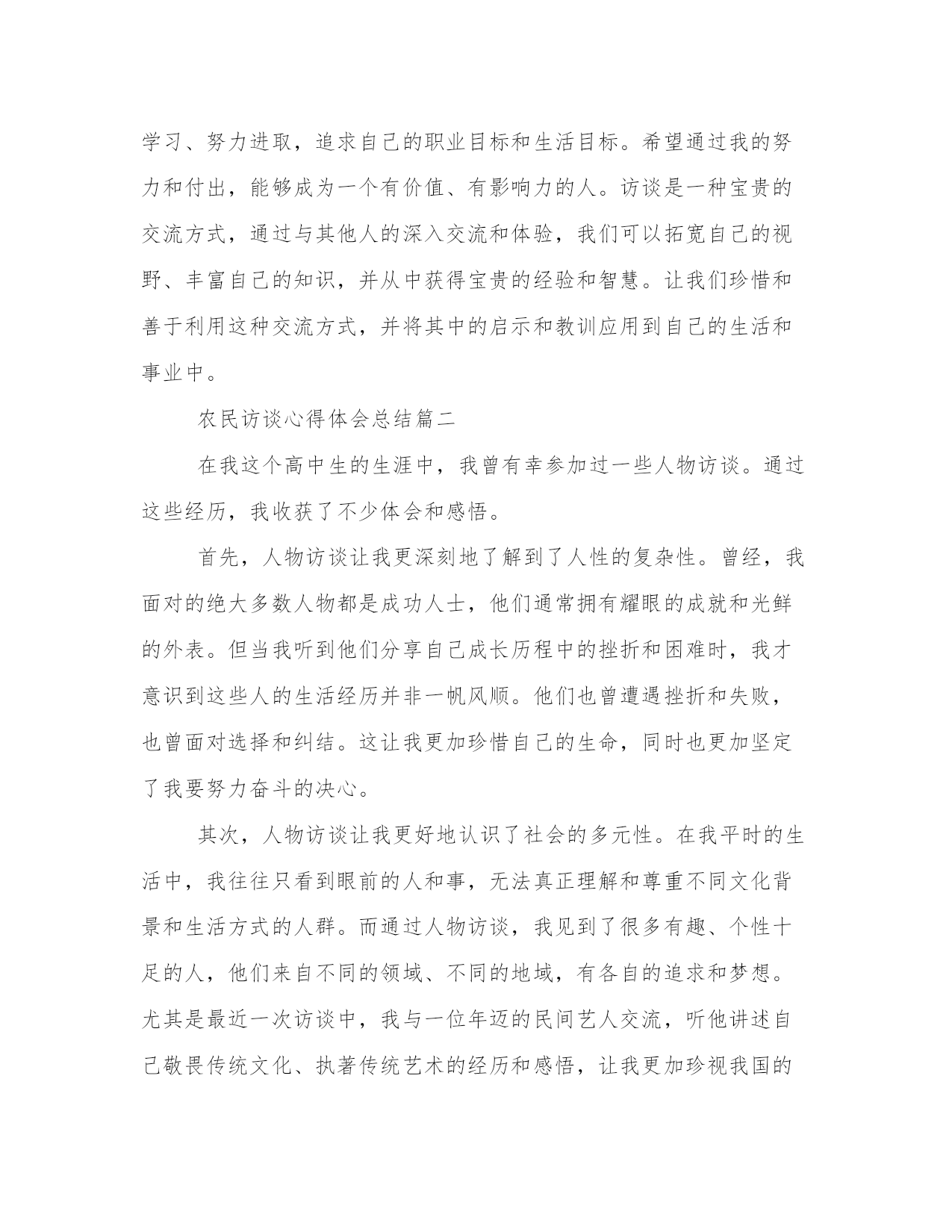 学习、努力进取，追求自己的职业目标和生活目标。希望通过我的努力和付出，能够成为一个有价值、有影响力的人。访谈是一种宝贵的交流方式，通过与其他人的深入交流和体验，我们可以拓宽自己的视野、丰富自己的知识，并从中获得宝贵的经验和智慧。让我们珍惜和善于利用这种交流方式，并将其中的启示和教训应用到自己的生活和事业中。

农民访谈心得体会总结篇二

在我这个高中生的生涯中，我曾有幸参加过一些人物访谈。通过这些经历，我收获了不少体会和感悟。

首先，人物访谈让我更深刻地了解到了人性的复杂性。曾经，我面对的绝大多数人物都是成功人士，他们通常拥有耀眼的成就和光鲜的外表。但当我听到他们分享自己成长历程中的挫折和困难时，我才意识到这些人的生活经历并非一帆风顺。他们也曾遭遇挫折和失败，也曾面对选择和纠结。这让我更加珍惜自己的生命，同时也更加坚定了我要努力奋斗的决心。

其次，人物访谈让我更好地认识了社会的多元性。在我平时的生活中，我往往只看到眼前的人和事，无法真正理解和尊重不同文化背景和生活方式的人群。而通过人物访谈，我见到了很多有趣、个性十足的人，他们来自不同的领域、不同的地域，有各自的追求和梦想。尤其是最近一次访谈中，我与一位年迈的民间艺人交流，听他讲述自己敬畏传统文化、执著传统艺术的经历和感悟，让我更加珍视我国的